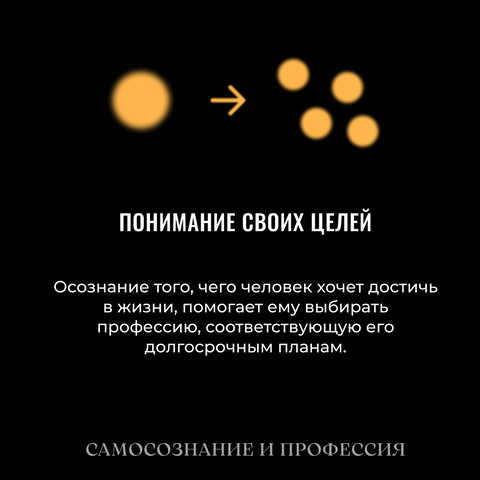 ПОНИМАНИЕ СВОИХ ЦЕЛЕЙ

Осознание того, чего человек хочет достичь в жизни, помогает ему выбирать профессию, соответствующую его долгосрочным планам.

САМОСОЗНАНИЕ И ПРОФЕССИЯ